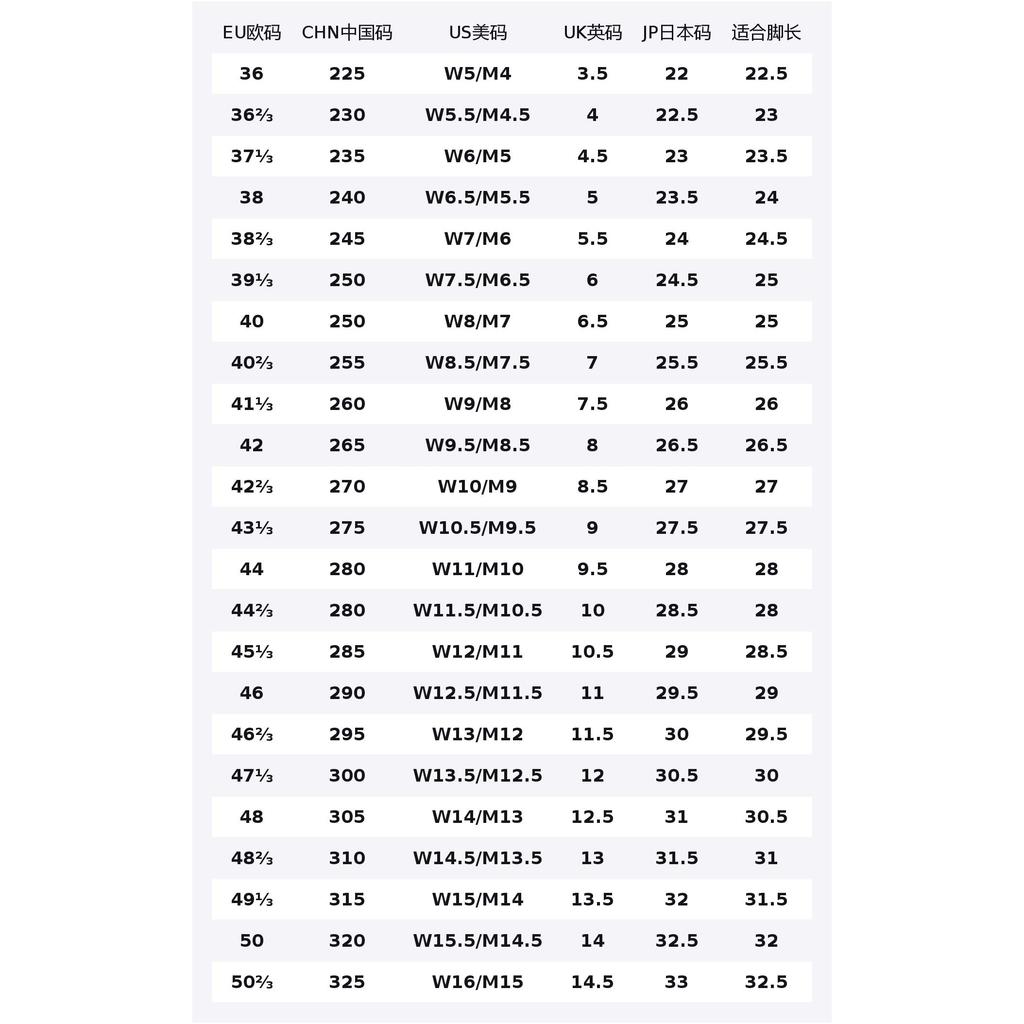 | EU欧码 | CHN中国码 | US美码 | UK英码 | JP日本码 | 适合脚长 |
|---|---|---|---|---|---|
| 36 | 225 | W5/M4 | 3.5 | 22 | 22.5 |
| 36⅔ | 230 | W5.5/M4.5 | 4 | 22.5 | 23 |
| 37⅓ | 235 | W6/M5 | 4.5 | 23 | 23.5 |
| 38 | 240 | W6.5/M5.5 | 5 | 23.5 | 24 |
| 38⅔ | 245 | W7/M6 | 5.5 | 24 | 24.5 |
| 39⅓ | 250 | W7.5/M6.5 | 6 | 24.5 | 25 |
| 40 | 250 | W8/M7 | 6.5 | 25 | 25 |
| 40⅔ | 255 | W8.5/M7.5 | 7 | 25.5 | 25.5 |
| 41⅓ | 260 | W9/M8 | 7.5 | 26 | 26 |
| 42 | 265 | W9.5/M8.5 | 8 | 26.5 | 26.5 |
| 42⅔ | 270 | W10/M9 | 8.5 | 27 | 27 |
| 43⅓ | 275 | W10.5/M9.5 | 9 | 27.5 | 27.5 |
| 44 | 280 | W11/M10 | 9.5 | 28 | 28 |
| 44⅔ | 280 | W11.5/M10.5 | 10 | 28.5 | 28 |
| 45⅓ | 285 | W12/M11 | 10.5 | 29 | 28.5 |
| 46 | 290 | W12.5/M11.5 | 11 | 29.5 | 29 |
| 46⅔ | 295 | W13/M12 | 11.5 | 30 | 29.5 |
| 47⅓ | 300 | W13.5/M12.5 | 12 | 30.5 | 30 |
| 48 | 305 | W14/M13 | 12.5 | 31 | 30.5 |
| 48⅔ | 310 | W14.5/M13.5 | 13 | 31.5 | 31 |
| 49⅓ | 315 | W15/M14 | 13.5 | 32 | 31.5 |
| 50 | 320 | W15.5/M14.5 | 14 | 32.5 | 32 |
| 50⅔ | 325 | W16/M15 | 14.5 | 33 | 32.5 |